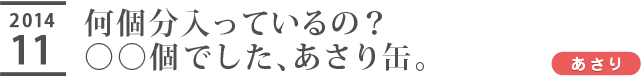 2014
11

何個分入っているの？
○○個でした、あさり缶。

あさり